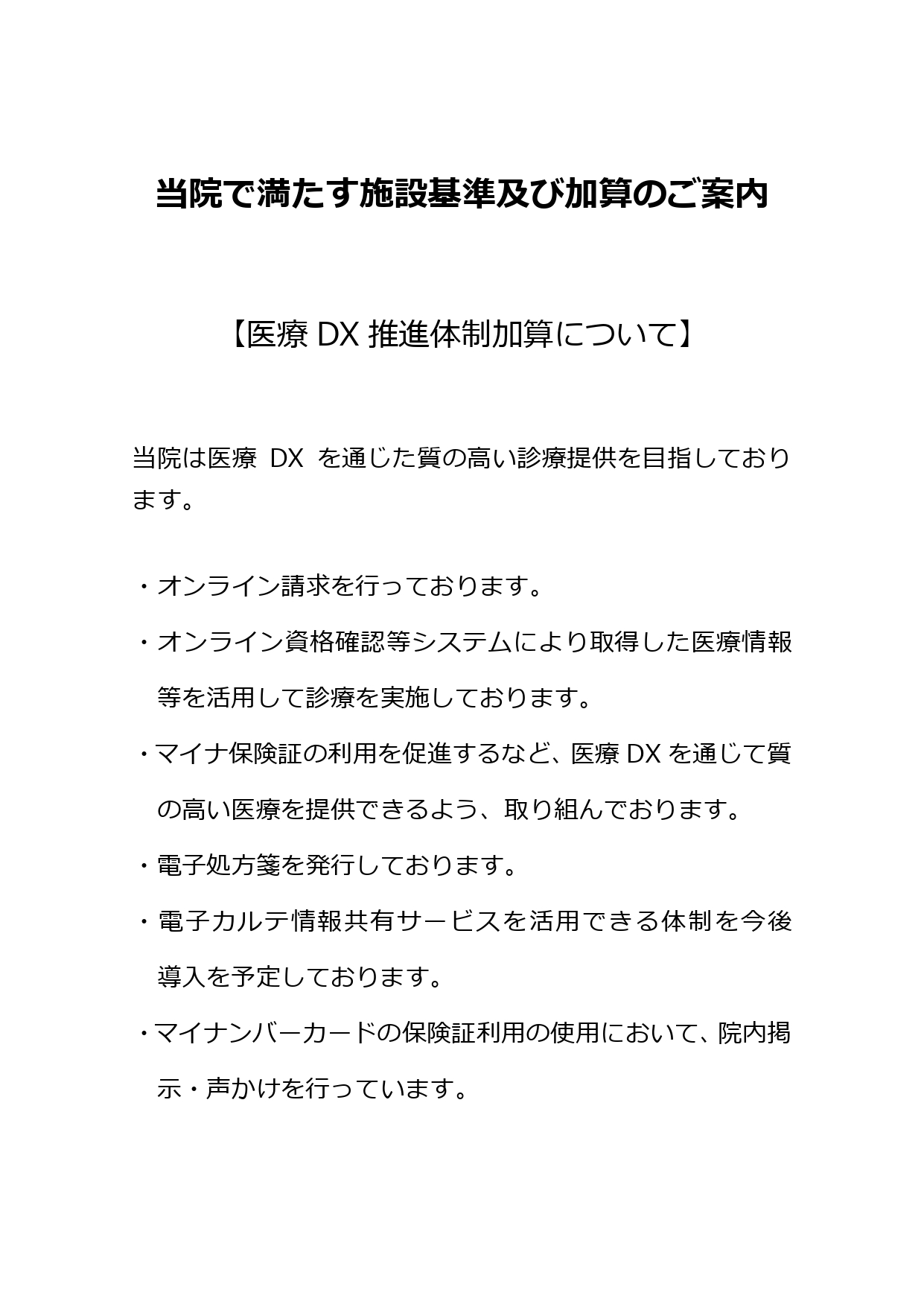 当院で満たす施設基準及び加算のご案内

【医療 DX 推進体制加算について】

当院は医療 DX を通じた質の高い診療提供を目指しております。

・オンライン請求を行っております。

・オンライン資格確認等システムにより取得した医療情報等を活用して診療を実施しております。

・マイナ保険証の利用を促進するなど、医療 DX を通じて質の高い医療を提供できるよう、取り組んでおります。

・電子処方箋を発行しております。

・電子カルテ情報共有サービスを活用できる体制を今後導入を予定しております。

・マイナンバーカードの保険証利用の使用において、院内掲示・声かけを行っています。